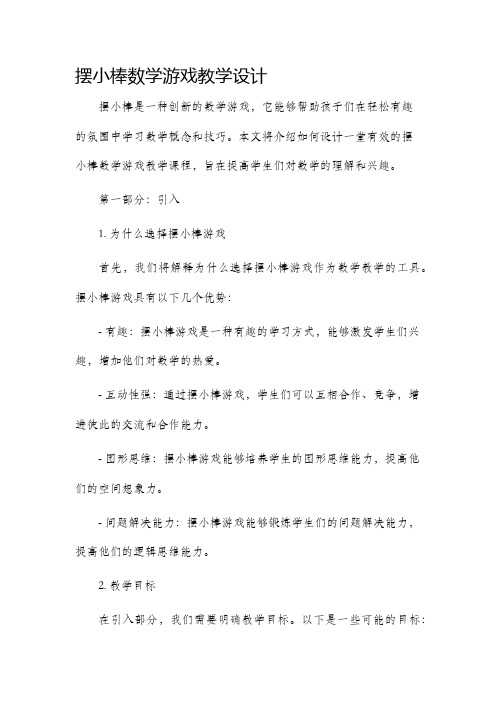 摆小棒数学游戏教学设计

摆小棒是一种创新的数学游戏，它能够帮助孩子们在轻松有趣的氛围中学习数学概念和技巧。本文将介绍如何设计一堂有效的摆小棒数学游戏教学课程，旨在提高学生们对数学的理解和兴趣。

第一部分：引入

1. 为什么选择摆小棒游戏

首先，我们将解释为什么选择摆小棒游戏作为数学教学的工具。摆小棒游戏具有以下几个优势：

- 有趣：摆小棒游戏是一种有趣的学习方式，能够激发学生们兴趣，增加他们对数学的热爱。

- 互动性强：通过摆小棒游戏，学生们可以互相合作、竞争，增进彼此的交流和合作能力。

- 图形思维：摆小棒游戏能够培养学生的图形思维能力，提高他们的空间想象力。

- 问题解决能力：摆小棒游戏能够锻炼学生们的问题解决能力，提高他们的逻辑思维能力。

2. 教学目标

在引入部分，我们需要明确教学目标。以下是一些可能的目标：